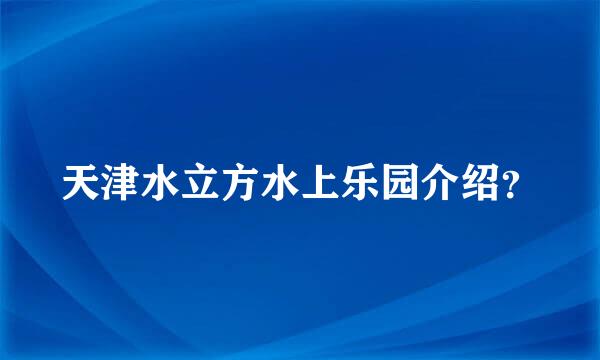 天津水立方水上乐园介绍?